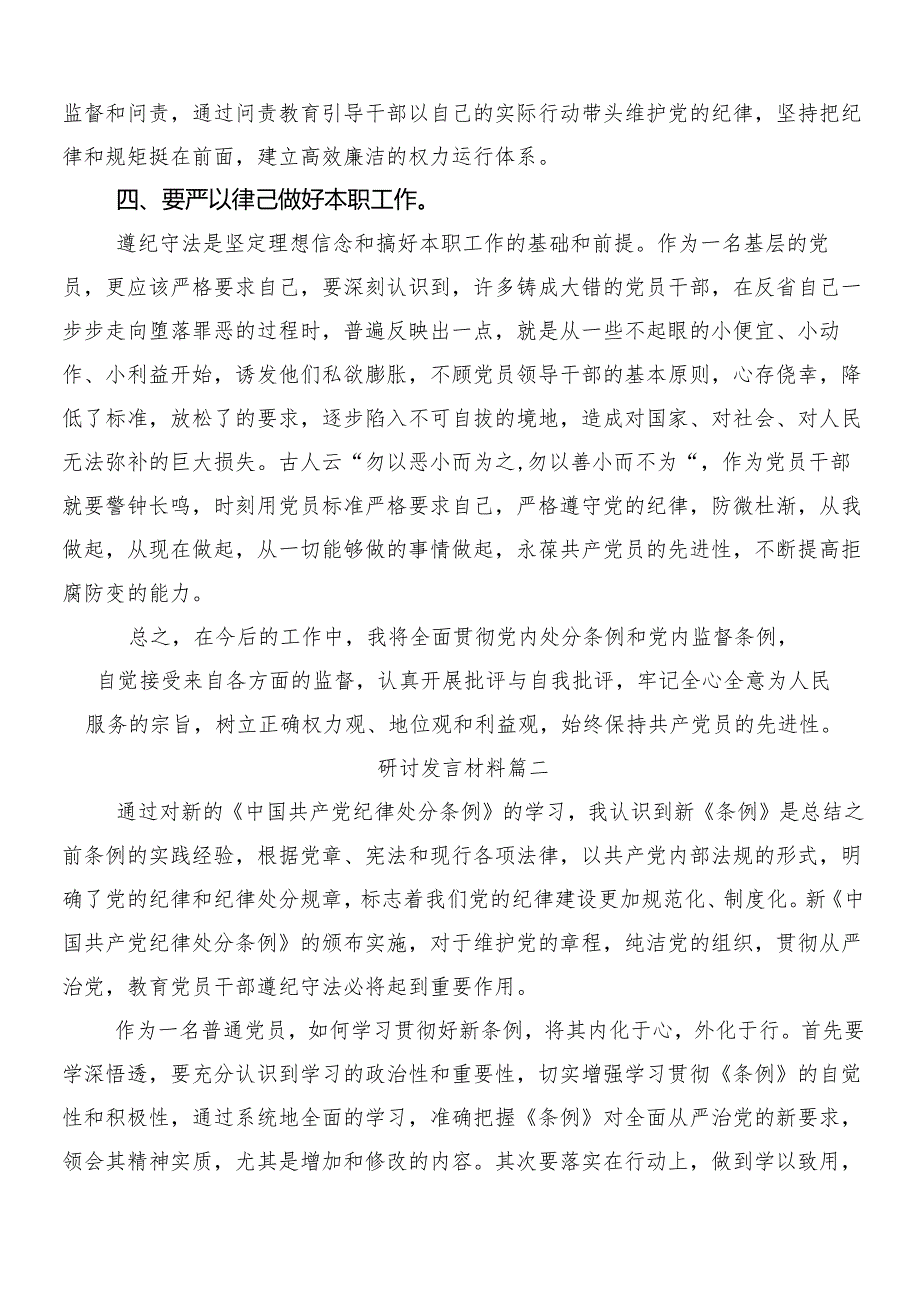 监督和问责，通过问责教育引导干部以自己的实际行动带头维护党的纪律，坚持把纪律和规矩挺在前面，建立高效廉洁的权力运行体系。

四、要严以律己做好本职工作。

遵纪守法是坚定理想信念和搞好本职工作的基础和前提。作为一名基层的党员，更应该严格要求自己，要深刻认识到，许多铸成大错的党员干部，在反省自己一步步走向堕落罪恶的过程时，普遍反映出一点，就是从一些不起眼的小便宜、小动作、小利益开始，诱发他们私欲膨胀，不顾党员领导干部的基本原则，心存侥幸，降低了标准，放松了的要求，逐步陷入不可自拔的境地，造成对国家、对社会、对人民无法弥补的巨大损失。古人云“勿以恶小而为之,勿以善小而不为“，作为党员干部就要警钟长鸣，时刻用党员标准严格要求自己，严格遵守党的纪律，防微杜渐，从我做起，从现在做起，从一切能够做的事情做起，永葆共产党员的先进性，不断提高拒腐防变的能力。

总之，在今后的工作中，我将全面贯彻党内处分条例和党内监督条例，自觉接受来自各方面的监督，认真开展批评与自我批评，牢记全心全意为人民服务的宗旨，树立正确权力观、地位观和利益观，始终保持共产党员的先进性。

研讨发言材料篇二

通过对新的《中国共产党纪律处分条例》的学习，我认识到新《条例》是总结之前条例的实践经验，根据党章、宪法和现行各项法律，以共产党内部法规的形式，明确了党的纪律和纪律处分规章，标志着我们党的纪律建设更加规范化、制度化。新《中国共产党纪律处分条例》的颁布实施，对于维护党的章程，纯洁党的组织，贯彻从严治党，教育党员干部遵纪守法必将起到重要作用。

作为一名普通党员，如何学习贯彻好新条例，将其内化于心，外化于行。首先要学深悟透，要充分认识到学习的政治性和重要性，切实增强学习贯彻《条例》的自觉性和积极性，通过系统地全面的学习，准确把握《条例》对全面从严治党的新要求，领会其精神实质，尤其是增加和修改的内容。其次要落实在行动上，做到学以致用，